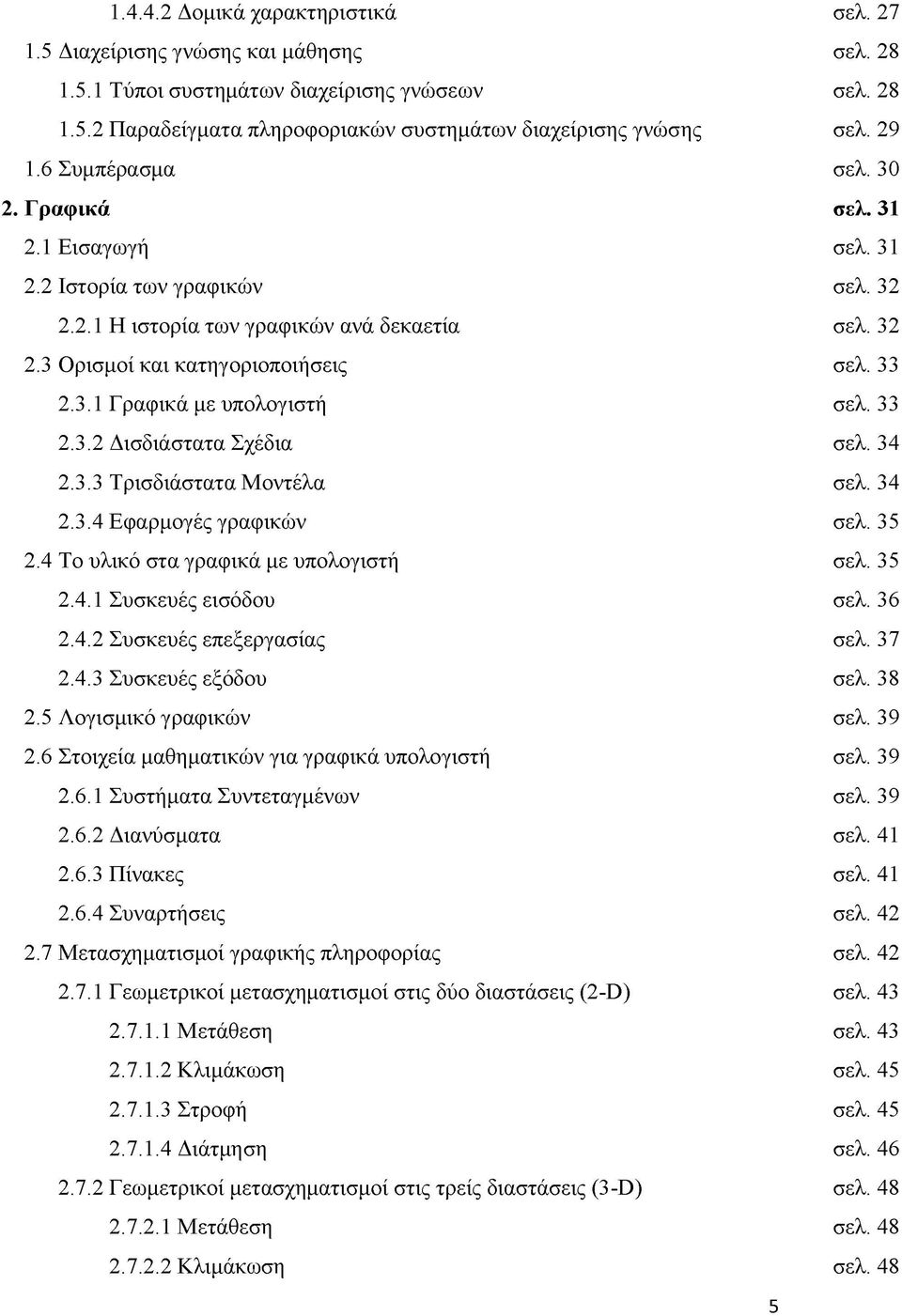 1.4.4.2 Δομικά χαρακτηριστικά σελ. 27
1.5 Διαχείρισης γνώσης και μάθησης σελ. 28
1.5.1 Τύποι συστημάτων διαχείρισης γνώσεων σελ. 28
1.5.2 Παραδείγματα πληροφοριακών συστημάτων διαχείρισης γνώσης σελ. 29
1.6 Συμπέρασμα σελ. 30
2. Γραφικά σελ. 31
2.1 Εισαγωγή σελ. 31
2.2 Ιστορία των γραφικών σελ. 32
2.2.1 Η ιστορία των γραφικών ανά δεκαετία σελ. 32
2.3 Ορισμοί και κατηγοριοποιήσεις σελ. 33
2.3.1 Γραφικά με υπολογιστή σελ. 33
2.3.2 Δισδιάστατα Σχέδια σελ. 34
2.3.3 Τρισδιάστατα Μοντέλα σελ. 34
2.3.4 Εφαρμογές γραφικών σελ. 35
2.4 Το υλικό στα γραφικά με υπολογιστή σελ. 35
2.4.1 Συσκευές εισόδου σελ. 36
2.4.2 Συσκευές επεξεργασίας σελ. 37
2.4.3 Συσκευές εξόδου σελ. 38
2.5 Λογισμικό γραφικών σελ. 39
2.6 Στοιχεία μαθηματικών για γραφικά υπολογιστή σελ. 39
2.6.1 Συστήματα Συντεταγμένων σελ. 39
2.6.2 Διανύσματα σελ. 41
2.6.3 Πίνακες σελ. 41
2.6.4 Συναρτήσεις σελ. 42
2.7 Μετασχηματισμοί γραφικής πληροφορίας σελ. 42
2.7.1 Γεωμετρικοί μετασχηματισμοί στις δύο διαστάσεις (2-D) σελ. 43
2.7.1.1 Μετάθεση σελ. 43
2.7.1.2 Κλιμάκωση σελ. 45
2.7.1.3 Στροφή σελ. 45
2.7.1.4 Διάτμηση σελ. 46
2.7.2 Γεωμετρικοί μετασχηματισμοί στις τρείς διαστάσεις (3-D) σελ. 48
2.7.2.1 Μετάθεση σελ. 48
2.7.2.2 Κλιμάκωση σελ. 48

5